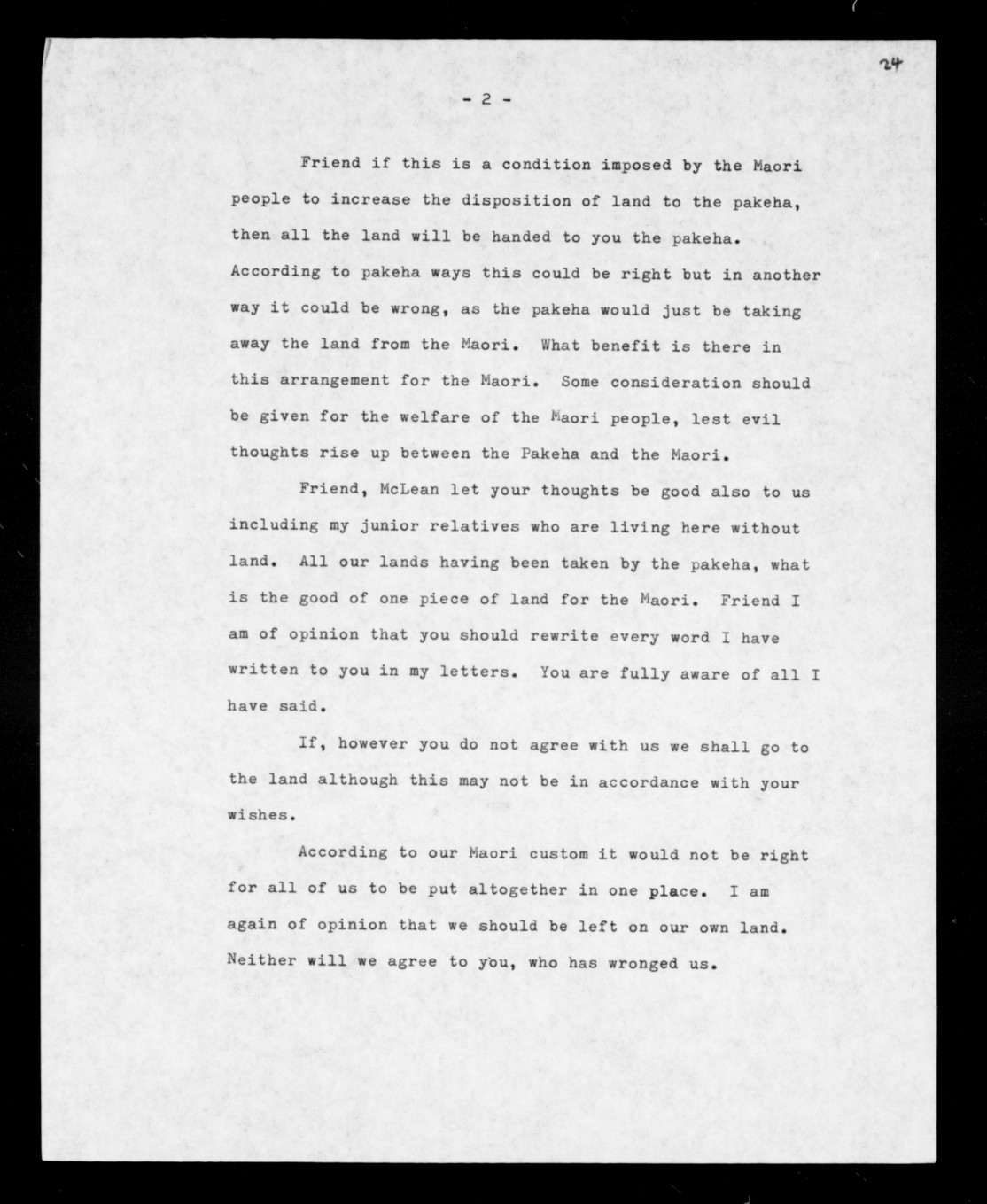 24

- 2 -

Friend if this is a condition imposed by the Maori people to increase the disposition of land to the pakeha, then all the land will be handed to you the pakeha. According to pakeha ways this could be right but in another way it could be wrong, as the pakeha would just be taking away the land from the Maori. What benefit is there in this arrangement for the Maori. Some consideration should be given for the welfare of the Maori people, lest evil thoughts rise up between the Pakeha and the Maori.

Friend, McLean let your thoughts be good also to us including my junior relatives who are living here without land. All our lands having been taken by the pakeha, what is the good of one piece of land for the Maori. Friend I am of opinion that you should rewrite every word I have written to you in my letters. You are fully aware of all I have said.

If, however you do not agree with us we shall go to the land although this may not be in accordance with your wishes.

According to our Maori custom it would not be right for all of us to be put altogether in one place. I am again of opinion that we should be left on our own land. Neither will we agree to you, who has wronged us.